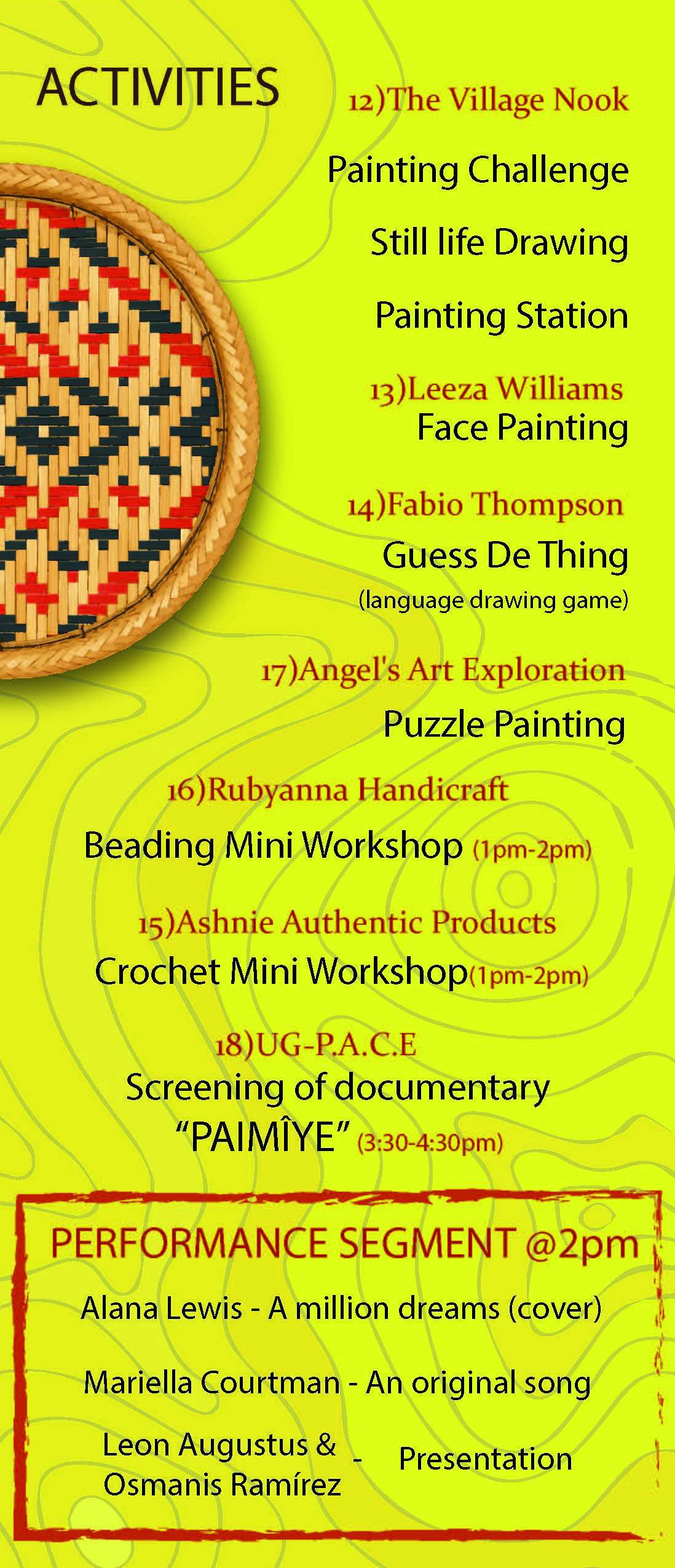 ACTIVITIES

12)The Village Nook

Painting Challenge

Still life Drawing

Painting Station

13)Leeza Williams
Face Painting

14)Fabio Thompson
Guess De Thing
(language drawing game)

17)Angel's Art Exploration
Puzzle Painting

16)Rubyanna Handicraft
Beading Mini Workshop (1pm-2pm)

15)Ashnie Authentic Products
Crochet Mini Workshop(1pm-2pm)

18)UG-P.A.C.E
Screening of documentary
"PAIMÎYE" (3:30-4:30pm)

PERFORMANCE SEGMENT @2pm

Alana Lewis - A million dreams (cover)

Mariella Courtman - An original song

Leon Augustus &
Osmanis Ramírez - Presentation